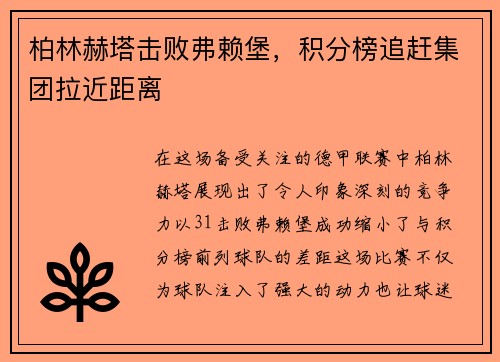 柏林赫塔击败弗赖堡，积分榜追赶集团拉近距离

在这场备受关注的德甲联赛中柏林赫塔展现出了令人印象深刻的竞争力以31击败弗赖堡成功缩小了与积分榜前列球队的差距这场比赛不仅为球队注入了强大的动力也让球迷